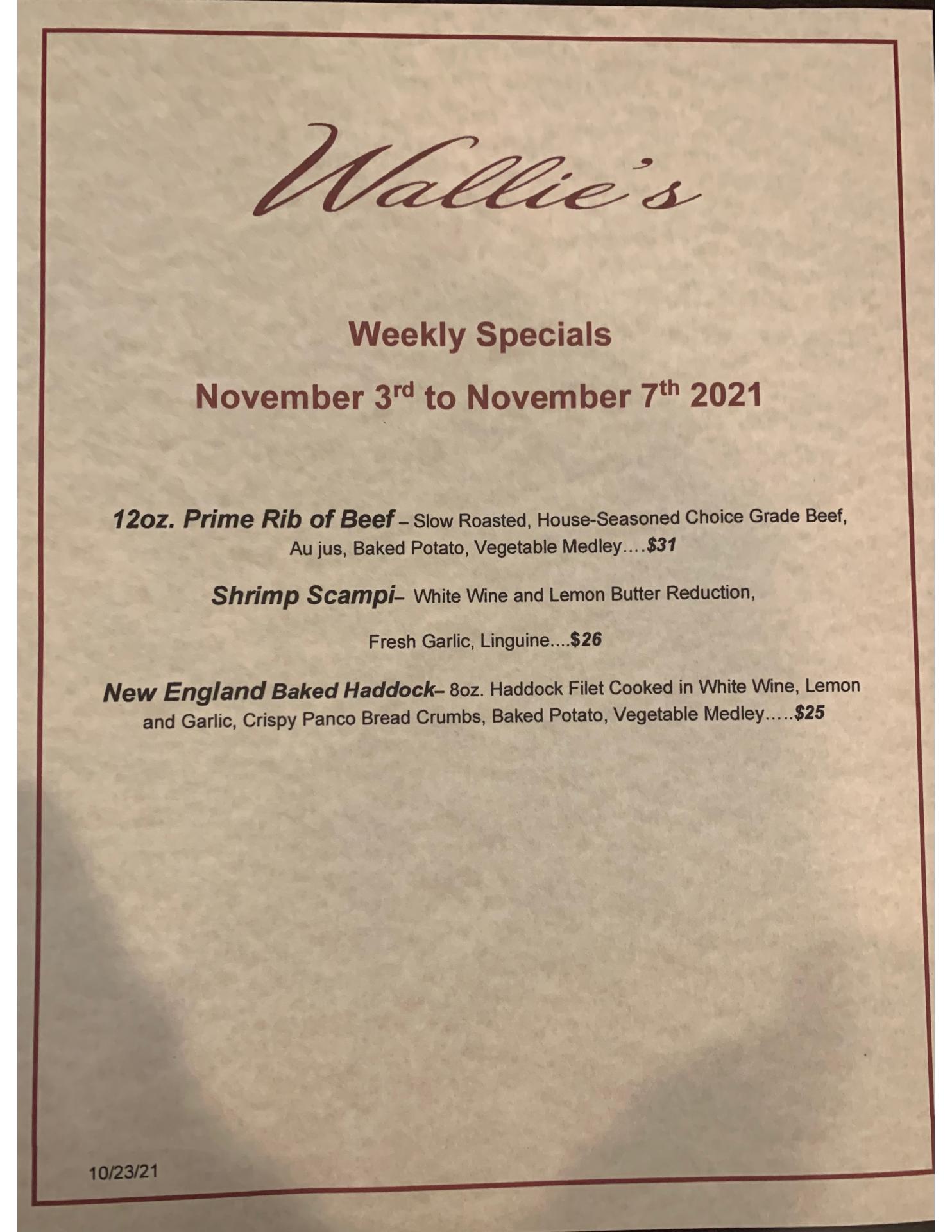 Wallie's

Weekly Specials

November 3rd to November 7th 2021

12oz. Prime Rib of Beef – Slow Roasted, House-Seasoned Choice Grade Beef, Au jus, Baked Potato, Vegetable Medley….$31

Shrimp Scampi– White Wine and Lemon Butter Reduction,

Fresh Garlic, Linguine....$26

New England Baked Haddock– 8oz. Haddock Filet Cooked in White Wine, Lemon and Garlic, Crispy Panco Bread Crumbs, Baked Potato, Vegetable Medley…..$25

10/23/21